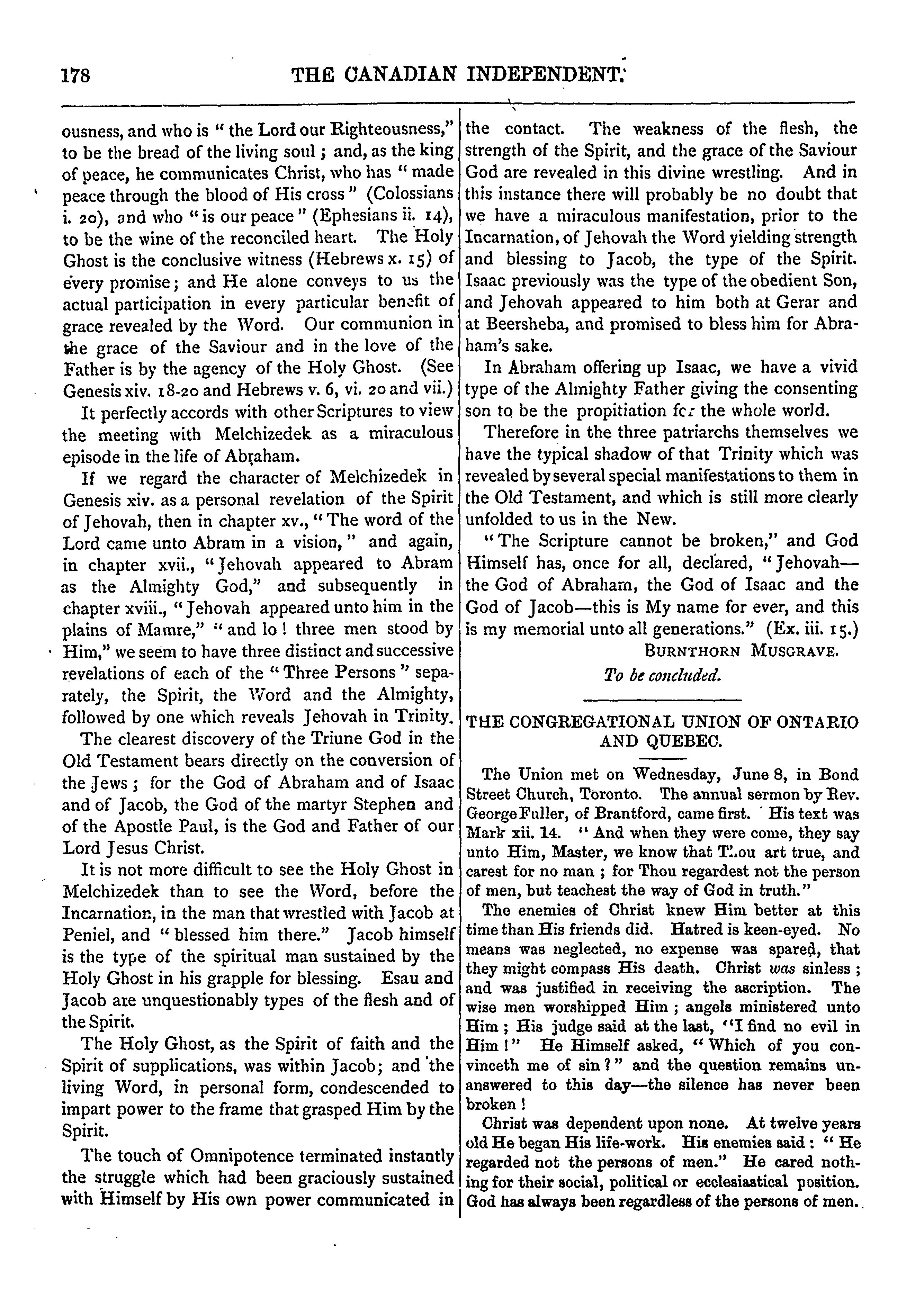 178 THE CANADIAN INDEPENDENT.

ousness, and who is "the Lord our Righteousness," to be the bread of the living soul; and, as the king of peace, he communicates Christ, who has "made peace through the blood of His cross" (Colossians i. 20), and who "is our peace" (Ephesians ii. 14), to be the wine of the reconciled heart. The Holy Ghost is the conclusive witness (Hebrews x. 15) of every promise; and He alone conveys to us the actual participation in every particular benefit of grace revealed by the Word. Our communion in the grace of the Saviour and in the love of the Father is by the agency of the Holy Ghost. (See Genesis xiv. 18-20 and Hebrews v. 6, vi. 20 and vii.)

It perfectly accords with other Scriptures to view the meeting with Melchizedek as a miraculous episode in the life of Abraham.

If we regard the character of Melchizedek in Genesis xiv. as a personal revelation of the Spirit of Jehovah, then in chapter xv., "The word of the Lord came unto Abram in a vision," and again, in chapter xvii., "Jehovah appeared to Abram as the Almighty God," and subsequently in chapter xviii., "Jehovah appeared unto him in the plains of Mamre," "and lo! three men stood by Him," we seem to have three distinct and successive revelations of each of the "Three Persons" separately, the Spirit, the Word and the Almighty, followed by one which reveals Jehovah in Trinity.

The clearest discovery of the Triune God in the Old Testament bears directly on the conversion of the Jews; for the God of Abraham and of Isaac and of Jacob, the God of the martyr Stephen and of the Apostle Paul, is the God and Father of our Lord Jesus Christ.

It is not more difficult to see the Holy Ghost in Melchizedek than to see the Word, before the Incarnation, in the man that wrestled with Jacob at Peniel, and "blessed him there." Jacob himself is the type of the spiritual man sustained by the Holy Ghost in his grapple for blessing. Esau and Jacob are unquestionably types of the flesh and of the Spirit.

The Holy Ghost, as the Spirit of faith and the Spirit of supplications, was within Jacob; and the living Word, in personal form, condescended to impart power to the frame that grasped Him by the Spirit.

The touch of Omnipotence terminated instantly the struggle which had been graciously sustained with Himself by His own power communicated in the contact. The weakness of the flesh, the strength of the Spirit, and the grace of the Saviour God are revealed in this divine wrestling. And in this instance there will probably be no doubt that we have a miraculous manifestation, prior to the Incarnation, of Jehovah the Word yielding strength and blessing to Jacob, the type of the Spirit. Isaac previously was the type of the obedient Son, and Jehovah appeared to him both at Gerar and at Beersheba, and promised to bless him for Abraham's sake.

In Abraham offering up Isaac, we have a vivid type of the Almighty Father giving the consenting son to be the propitiation for the whole world.

Therefore in the three patriarchs themselves we have the typical shadow of that Trinity which was revealed by several special manifestations to them in the Old Testament, and which is still more clearly unfolded to us in the New.

"The Scripture cannot be broken," and God Himself has, once for all, declared, "Jehovah—the God of Abraham, the God of Isaac and the God of Jacob—this is My name for ever, and this is my memorial unto all generations." (Ex. iii. 15.)

BURNTHORN MUSGRAVE.

To be concluded.

THE CONGREGATIONAL UNION OF ONTARIO AND QUEBEC.

The Union met on Wednesday, June 8, in Bond Street Church, Toronto. The annual sermon by Rev. George Fuller, of Brantford, came first. His text was Mark xii. 14. "And when they were come, they say unto Him, Master, we know that Thou art true, and carest for no man; for Thou regardest not the person of men, but teachest the way of God in truth."

The enemies of Christ knew Him better at this time than His friends did. Hatred is keen-eyed. No means was neglected, no expense was spared, that they might compass His death. Christ was sinless; and was justified in receiving the ascription. The wise men worshipped Him; angels ministered unto Him; His judge said at the last, "I find no evil in Him!" He Himself asked, "Which of you convinceth me of sin?" and the question remains unanswered to this day—the silence has never been broken!

Christ was dependent upon none. At twelve years old He began His life-work. His enemies said: "He regarded not the persons of men." He cared nothing for their social, political or ecclesiastical position. God has always been regardless of the persons of men.